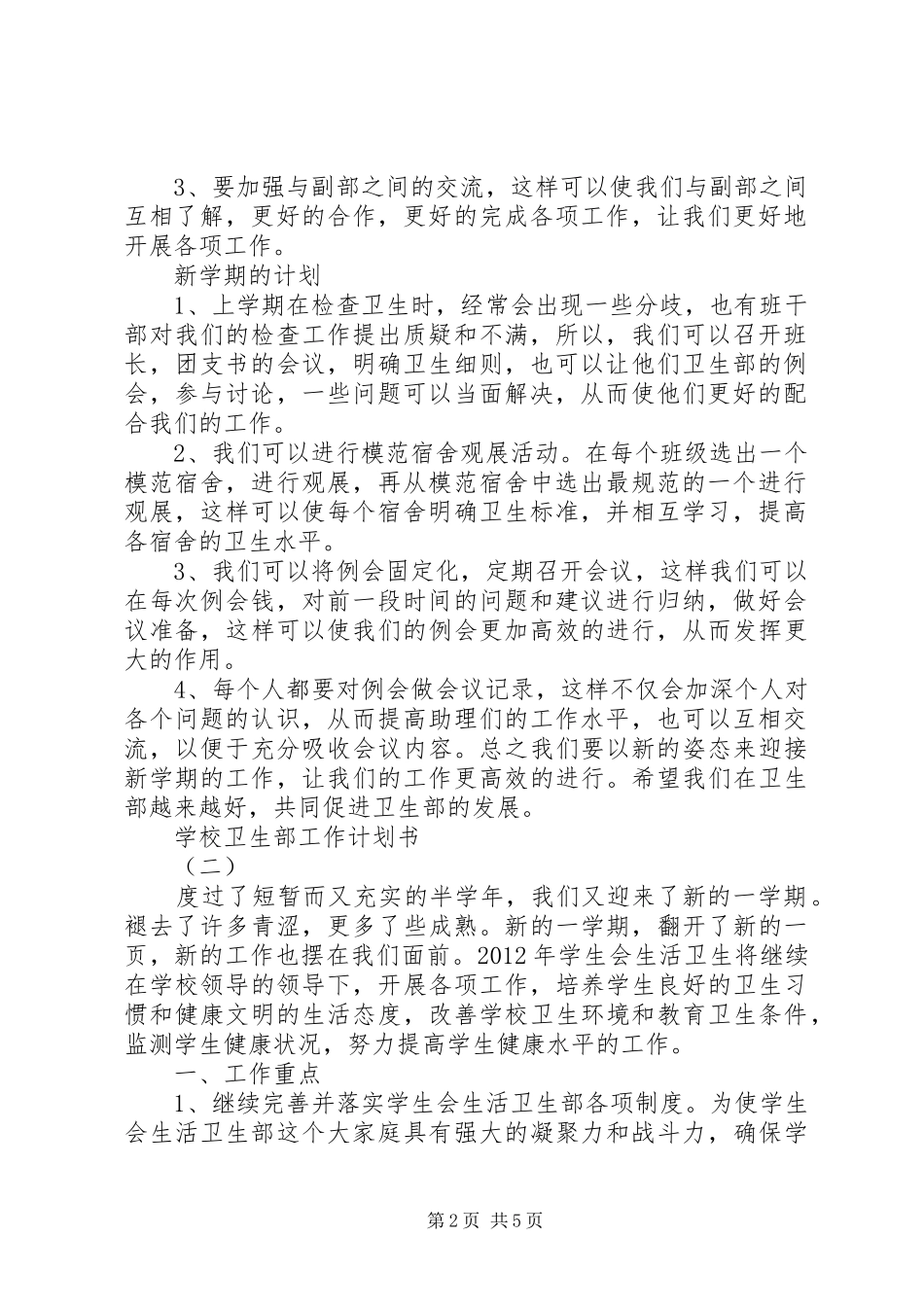 3、要加强与副部之间的交流，这样可以使我们与副部之间互相了解，更好的合作，更好的完成各项工作，让我们更好地开展各项工作。

新学期的计划

1、上学期在检查卫生时，经常会出现一些分歧，也有班干部对我们的检查工作提出质疑和不满，所以，我们可以召开班长，团支书的会议，明确卫生细则，也可以让他们卫生部的例会，参与讨论，一些问题可以当面解决，从而使他们更好的配合我们的工作。

2、我们可以进行模范宿舍观展活动。在每个班级选出一个模范宿舍，进行观展，再从模范宿舍中选出最规范的一个进行观展，这样可以使每个宿舍明确卫生标准，并相互学习，提高各宿舍的卫生水平。

3、我们可以将例会固定化，定期召开会议，这样我们可以在每次例会钱，对前一段时间的问题和建议进行归纳，做好会议准备，这样可以使我们的例会更加高效的进行，从而发挥更大的作用。

4、每个人都要对例会做会议记录，这样不仅会加深个人对各个问题的认识，从而提高助理们的工作水平，也可以互相交流，以便于充分吸收会议内容。总之我们要以新的姿态来迎接新学期的工作，让我们的工作更高效的进行。希望我们在卫生部越来越好，共同促进卫生部的发展。

学校卫生部工作计划书

（二）

度过了短暂而又充实的半学年，我们又迎来了新的一学期。褪去了许多青涩，更多了些成熟。新的一学期，翻开了新的一页，新的工作也摆在我们面前。2012年学生会生活卫生将继续在学校领导的领导下，开展各项工作，培养学生良好的卫生习惯和健康文明的生活态度，改善学校卫生环境和教育卫生条件，监测学生健康状况，努力提高学生健康水平的工作。

一、工作重点

1、继续完善并落实学生会生活卫生部各项制度。为使学生会生活卫生部这个大家庭具有强大的凝聚力和战斗力，确保学

第2页 共5页